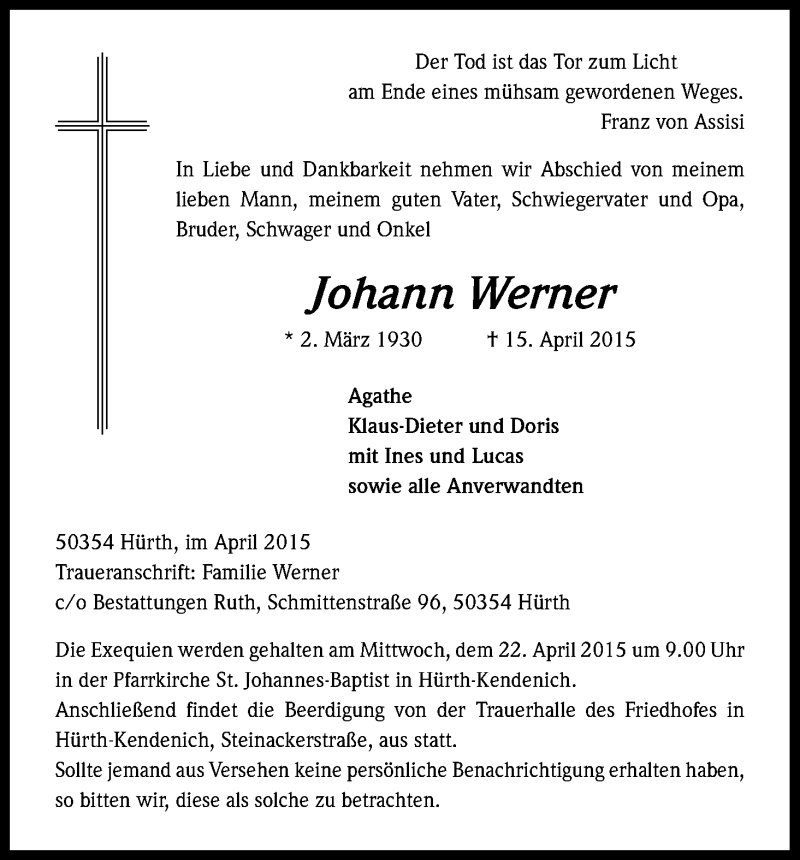 Der Tod ist das Tor zum Licht
am Ende eines mühsam gewordenen Weges.
Franz von Assisi

In Liebe und Dankbarkeit nehmen wir Abschied von meinem lieben Mann, meinem guten Vater, Schwiegervater und Opa, Bruder, Schwager und Onkel

Johann Werner

* 2. März 1930 † 15. April 2015

Agathe
Klaus-Dieter und Doris
mit Ines und Lucas
sowie alle Anverwandten

50354 Hürth, im April 2015
Traueranschrift: Familie Werner
c/o Bestattungen Ruth, Schmittenstraße 96, 50354 Hürth

Die Exequien werden gehalten am Mittwoch, dem 22. April 2015 um 9.00 Uhr in der Pfarrkirche St. Johannes-Baptist in Hürth-Kendenich.
Anschließend findet die Beerdigung von der Trauerhalle des Friedhofes in Hürth-Kendenich, Steinackerstraße, aus statt.
Sollte jemand aus Versehen keine persönliche Benachrichtigung erhalten haben, so bitten wir, diese als solche zu betrachten.